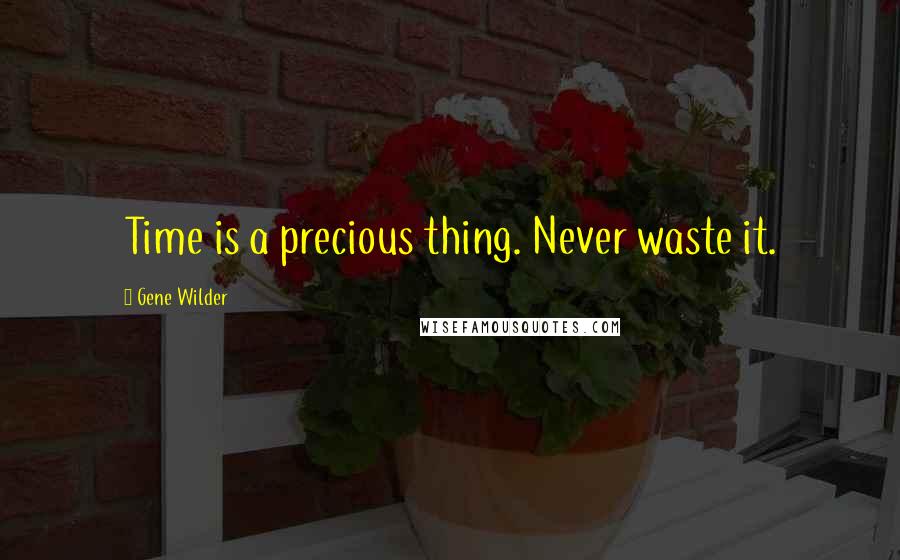 Time is a precious thing. Never waste it.

Gene Wilder

WISEFAMOUSQUOTES.COM